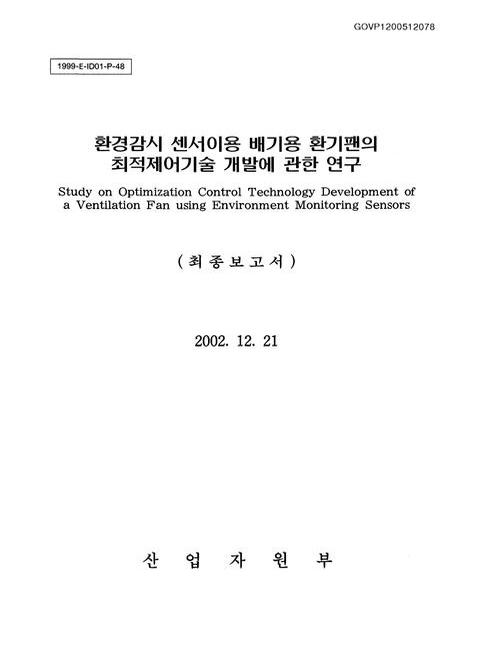 GOVP1200512078

1999-E-ID01-P-48

환경감시 센서이용 배기용 환기팬의 최적제어기술 개발에 관한 연구

Study on Optimization Control Technology Development of a Ventilation Fan using Environment Monitoring Sensors

( 최 종 보 고 서 )

2002. 12. 21

산 업 자 원 부